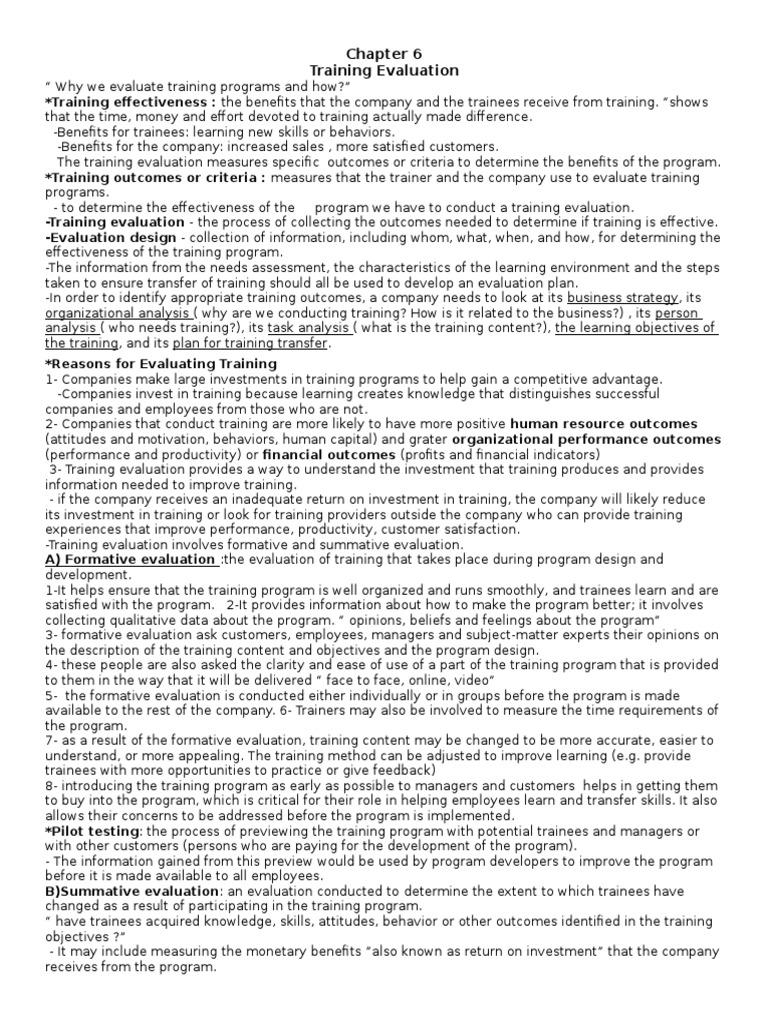 Chapter 6
Training Evaluation

" Why we evaluate training programs and how?"
*Training effectiveness : the benefits that the company and the trainees receive from training. "shows that the time, money and effort devoted to training actually made difference.
-Benefits for trainees: learning new skills or behaviors.
-Benefits for the company: increased sales , more satisfied customers.
The training evaluation measures specific outcomes or criteria to determine the benefits of the program.
*Training outcomes or criteria : measures that the trainer and the company use to evaluate training programs.
- to determine the effectiveness of the program we have to conduct a training evaluation.
-Training evaluation - the process of collecting the outcomes needed to determine if training is effective.
-Evaluation design - collection of information, including whom, what, when, and how, for determining the effectiveness of the training program.
-The information from the needs assessment, the characteristics of the learning environment and the steps taken to ensure transfer of training should all be used to develop an evaluation plan.
-In order to identify appropriate training outcomes, a company needs to look at its business strategy, its organizational analysis ( why are we conducting training? How is it related to the business?) , its person analysis ( who needs training?), its task analysis ( what is the training content?), the learning objectives of the training, and its plan for training transfer.

*Reasons for Evaluating Training
1- Companies make large investments in training programs to help gain a competitive advantage.
-Companies invest in training because learning creates knowledge that distinguishes successful companies and employees from those who are not.
2- Companies that conduct training are more likely to have more positive human resource outcomes (attitudes and motivation, behaviors, human capital) and grater organizational performance outcomes (performance and productivity) or financial outcomes (profits and financial indicators)
3- Training evaluation provides a way to understand the investment that training produces and provides information needed to improve training.
- if the company receives an inadequate return on investment in training, the company will likely reduce its investment in training or look for training providers outside the company who can provide training experiences that improve performance, productivity, customer satisfaction.
-Training evaluation involves formative and summative evaluation.
A) Formative evaluation :the evaluation of training that takes place during program design and development.
1-It helps ensure that the training program is well organized and runs smoothly, and trainees learn and are satisfied with the program. 2-It provides information about how to make the program better; it involves collecting qualitative data about the program. " opinions, beliefs and feelings about the program"
3- formative evaluation ask customers, employees, managers and subject-matter experts their opinions on the description of the training content and objectives and the program design.
4- these people are also asked the clarity and ease of use of a part of the training program that is provided to them in the way that it will be delivered " face to face, online, video"
5- the formative evaluation is conducted either individually or in groups before the program is made available to the rest of the company. 6- Trainers may also be involved to measure the time requirements of the program.
7- as a result of the formative evaluation, training content may be changed to be more accurate, easier to understand, or more appealing. The training method can be adjusted to improve learning (e.g. provide trainees with more opportunities to practice or give feedback)
8- introducing the training program as early as possible to managers and customers helps in getting them to buy into the program, which is critical for their role in helping employees learn and transfer skills. It also allows their concerns to be addressed before the program is implemented.
*Pilot testing: the process of previewing the training program with potential trainees and managers or with other customers (persons who are paying for the development of the program).
- The information gained from this preview would be used by program developers to improve the program before it is made available to all employees.
B)Summative evaluation: an evaluation conducted to determine the extent to which trainees have changed as a result of participating in the training program.
" have trainees acquired knowledge, skills, attitudes, behavior or other outcomes identified in the training objectives ?"
- It may include measuring the monetary benefits "also known as return on investment" that the company receives from the program.